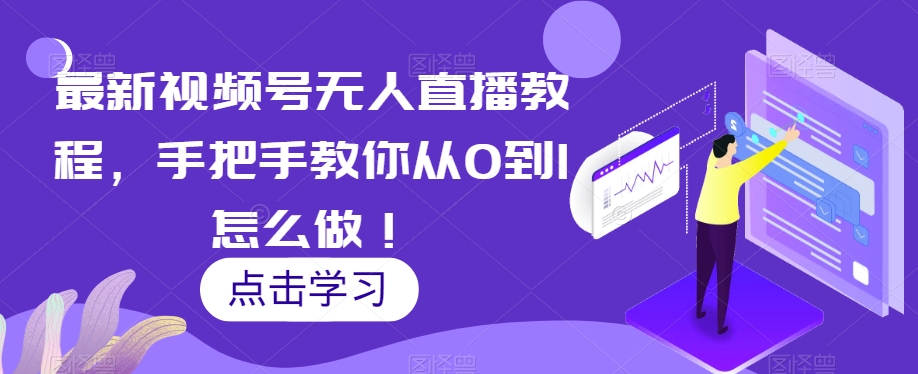 最新视频号无人直播教程，手把手教你从0到1怎么做！

点击学习